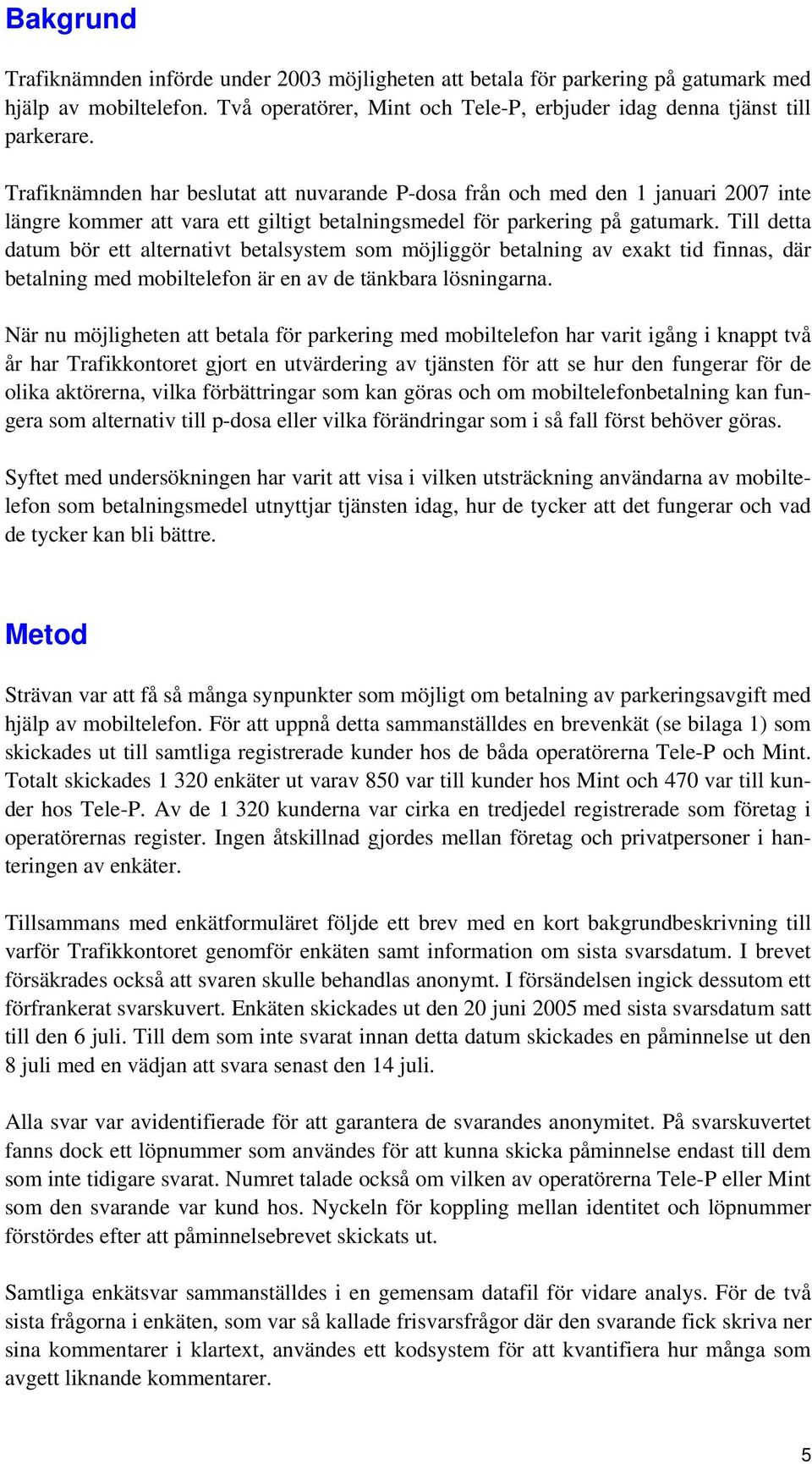 Bakgrund

Trafiknämnden införde under 2003 möjligheten att betala för parkering på gatumark med hjälp av mobiltelefon. Två operatörer, Mint och Tele-P, erbjuder idag denna tjänst till parkerare.

Trafiknämnden har beslutat att nuvarande P-dosa från och med den 1 januari 2007 inte längre kommer att vara ett giltigt betalningsmedel för parkering på gatumark. Till detta datum bör ett alternativt betalsystem som möjliggör betalning av exakt tid finnas, där betalning med mobiltelefon är en av de tänkbara lösningarna.

När nu möjligheten att betala för parkering med mobiltelefon har varit igång i knappt två år har Trafikkontoret gjort en utvärdering av tjänsten för att se hur den fungerar för de olika aktörerna, vilka förbättringar som kan göras och om mobiltelefonbetalning kan fungera som alternativ till p-dosa eller vilka förändringar som i så fall först behöver göras.

Syftet med undersökningen har varit att visa i vilken utsträckning användarna av mobiltelefon som betalningsmedel utnyttjar tjänsten idag, hur de tycker att det fungerar och vad de tycker kan bli bättre.

Metod

Strävan var att få så många synpunkter som möjligt om betalning av parkeringsavgift med hjälp av mobiltelefon. För att uppnå detta sammanställdes en brevenkät (se bilaga 1) som skickades ut till samtliga registrerade kunder hos de båda operatörerna Tele-P och Mint. Totalt skickades 1 320 enkäter ut varav 850 var till kunder hos Mint och 470 var till kunder hos Tele-P. Av de 1 320 kunderna var cirka en tredjedel registrerade som företag i operatörernas register. Ingen åtskillnad gjordes mellan företag och privatpersoner i hanteringen av enkäter.

Tillsammans med enkätformuläret följde ett brev med en kort bakgrundbeskrivning till varför Trafikkontoret genomför enkäten samt information om sista svarsdatum. I brevet försäkrades också att svaren skulle behandlas anonymt. I försändelsen ingick dessutom ett förfrankerat svarskuvert. Enkäten skickades ut den 20 juni 2005 med sista svarsdatum satt till den 6 juli. Till dem som inte svarat innan detta datum skickades en påminnelse ut den 8 juli med en vädjan att svara senast den 14 juli.

Alla svar var avidentifierade för att garantera de svarandes anonymitet. På svarskuvertet fanns dock ett löpnummer som användes för att kunna skicka påminnelse endast till dem som inte tidigare svarat. Numret talade också om vilken av operatörerna Tele-P eller Mint som den svarande var kund hos. Nyckeln för koppling mellan identitet och löpnummer förstördes efter att påminnelsebrevet skickats ut.

Samtliga enkätsvar sammanställdes i en gemensam datafil för vidare analys. För de två sista frågorna i enkäten, som var så kallade frisvarsfrågor där den svarande fick skriva ner sina kommentarer i klartext, användes ett kodsystem för att kvantifiera hur många som avgett liknande kommentarer.

5